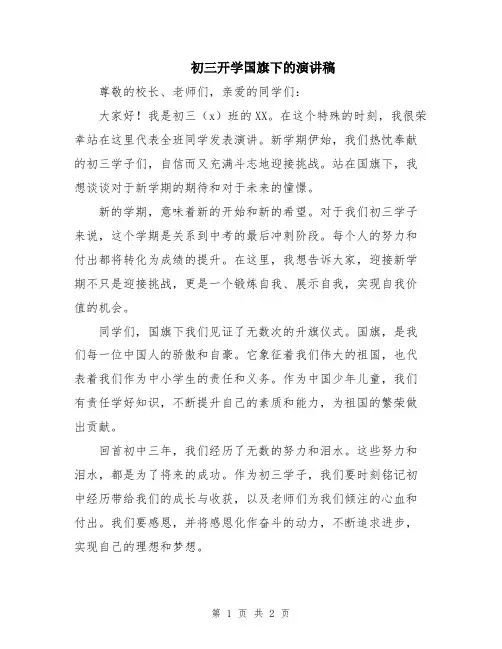 初三开学国旗下的演讲稿

尊敬的校长、老师们，亲爱的同学们：

大家好！我是初三（x）班的XX。在这个特殊的时刻，我很荣幸站在这里代表全班同学发表演讲。新学期伊始，我们热忱奉献的初三学子们，自信而又充满斗志地迎接挑战。站在国旗下，我想谈谈对于新学期的期待和对于未来的憧憬。

新的学期，意味着新的开始和新的希望。对于我们初三学子来说，这个学期是关系到中考的最后冲刺阶段。每个人的努力和付出都将转化为成绩的提升。在这里，我想告诉大家，迎接新学期不只是迎接挑战，更是一个锻炼自我、展示自我，实现自我价值的机会。

同学们，国旗下我们见证了无数次的升旗仪式。国旗，是我们每一位中国人的骄傲和自豪。它象征着我们伟大的祖国，也代表着我们作为中小学生的责任和义务。作为中国少年儿童，我们有责任学好知识，不断提升自己的素质和能力，为祖国的繁荣做出贡献。

回首初中三年，我们经历了无数的努力和泪水。这些努力和泪水，都是为了将来的成功。作为初三学子，我们要时刻铭记初中经历带给我们的成长与收获，以及老师们为我们倾注的心血和付出。我们要感恩，并将感恩化作奋斗的动力，不断追求进步，实现自己的理想和梦想。

第 1 页 共 2 页